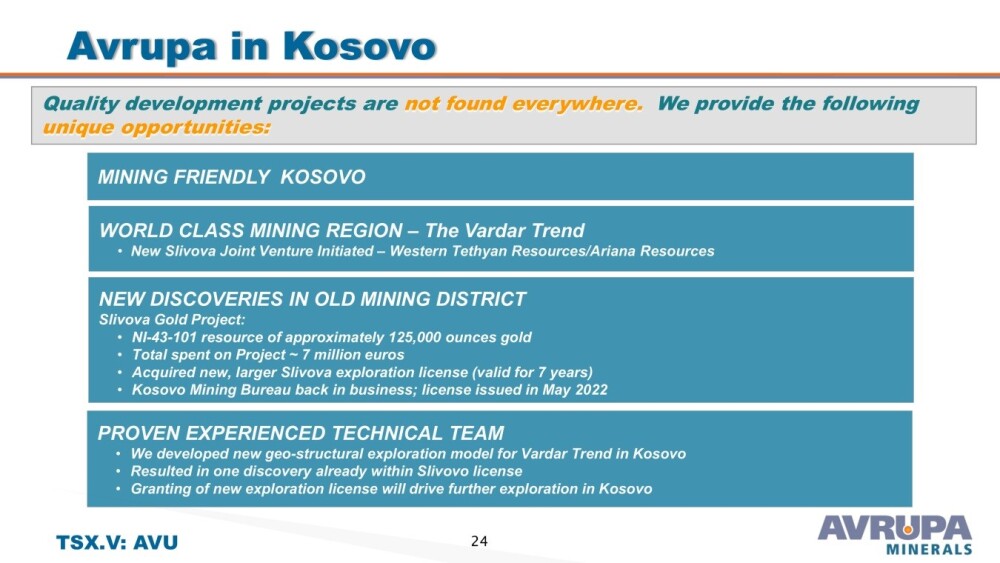 Avrupa in Kosovo

Quality development projects are not found everywhere. We provide the following unique opportunities:

MINING FRIENDLY KOSOVO

WORLD CLASS MINING REGION – The Vardar Trend
• New Slivova Joint Venture Initiated – Western Tethyan Resources/Ariana Resources

NEW DISCOVERIES IN OLD MINING DISTRICT
Slivova Gold Project:
• NI-43-101 resource of approximately 125,000 ounces gold
• Total spent on Project ~ 7 million euros
• Acquired new, larger Slivova exploration license (valid for 7 years)
• Kosovo Mining Bureau back in business; license issued in May 2022

PROVEN EXPERIENCED TECHNICAL TEAM
• We developed new geo-structural exploration model for Vardar Trend in Kosovo
• Resulted in one discovery already within Slivovo license
• Granting of new exploration license will drive further exploration in Kosovo

TSX.V: AVU

24

AVRUPA MINERALS